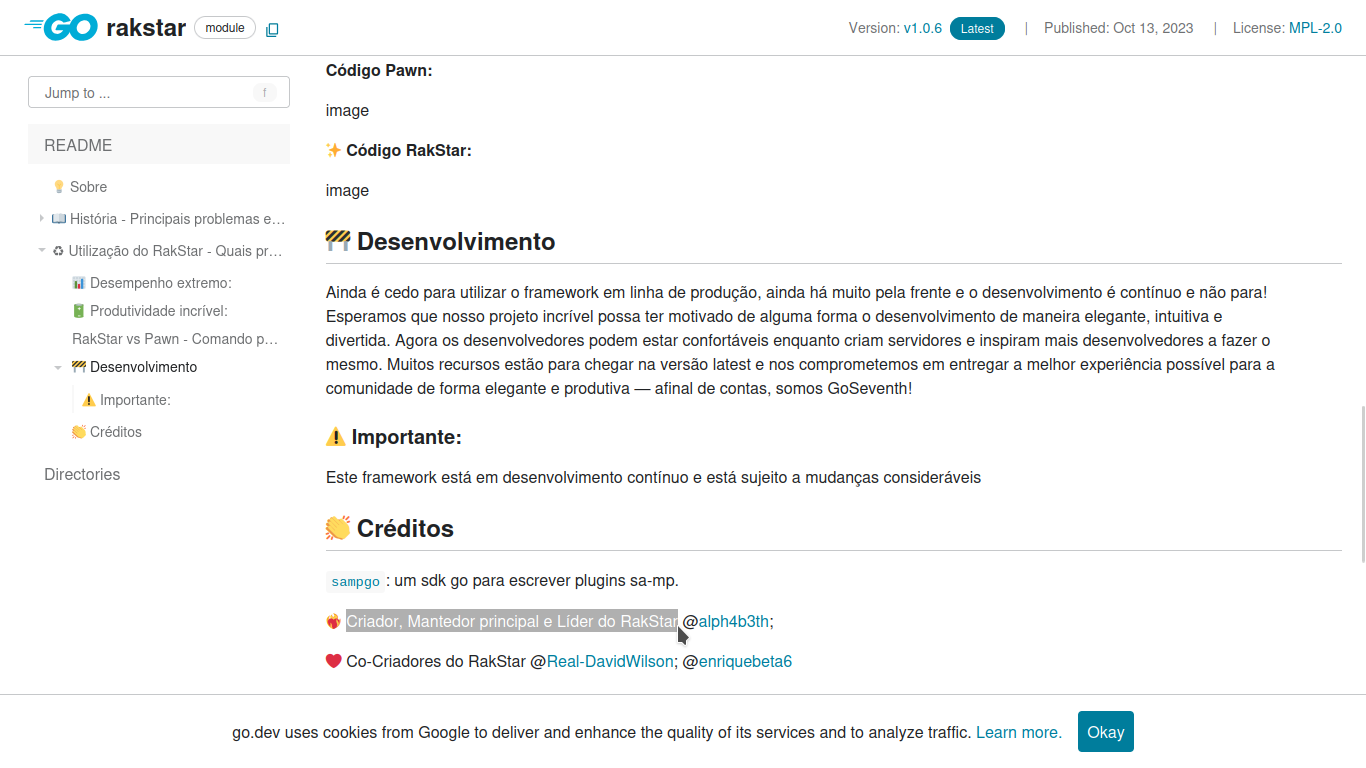 GO rakstar module

Version: v1.0.6 Latest | Published: Oct 13, 2023 | License: MPL-2.0

Jump to ... f

README

💡 Sobre

📖 História - Principais problemas e...

♻ Utilização do RakStar - Quais pr...

📊 Desempenho extremo:

🔋 Produtividade incrível:

RakStar vs Pawn - Comando p...

🚧 Desenvolvimento

⚠️ Importante:

👏 Créditos

Directories

Código Pawn:

image

✨ Código RakStar:

image

🚧 Desenvolvimento

Ainda é cedo para utilizar o framework em linha de produção, ainda há muito pela frente e o desenvolvimento é contínuo e não para! Esperamos que nosso projeto incrível possa ter motivado de alguma forma o desenvolvimento de maneira elegante, intuitiva e divertida. Agora os desenvolvedores podem estar confortáveis enquanto criam servidores e inspiram mais desenvolvedores a fazer o mesmo. Muitos recursos estão para chegar na versão latest e nos comprometemos em entregar a melhor experiência possível para a comunidade de forma elegante e produtiva — afinal de contas, somos GoSeventh!

⚠️ Importante:

Este framework está em desenvolvimento contínuo e está sujeito a mudanças consideráveis

👏 Créditos

sampgo : um sdk go para escrever plugins sa-mp.

❤️‍🔥 Criador, Mantedor principal e Líder do RakStar @alph4b3th;

❤️ Co-Criadores do RakStar @Real-DavidWilson; @enriquebeta6

go.dev uses cookies from Google to deliver and enhance the quality of its services and to analyze traffic. Learn more.

Okay